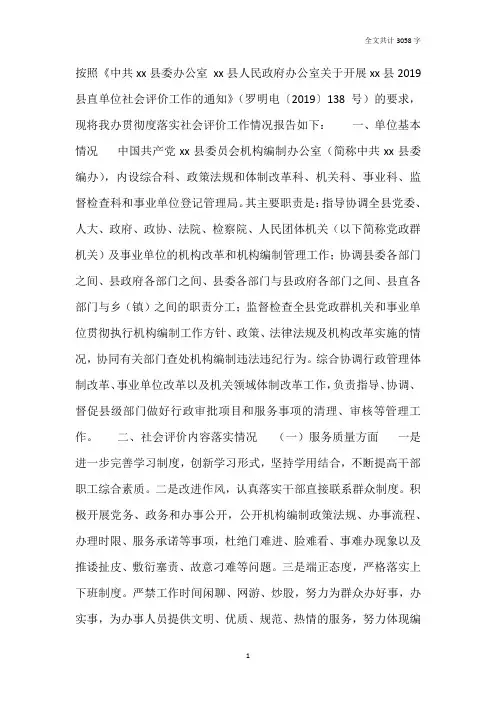 全文共计 3058 字

按照《中共 xx 县委办公室 xx 县人民政府办公室关于开展 xx 县 2019 县直单位社会评价工作的通知》（罗明电〔2019〕138 号）的要求，现将我办贯彻度落实社会评价工作情况报告如下：　　一、单位基本情况　　中国共产党 xx 县委员会机构编制办公室（简称中共 xx 县委编办），内设综合科、政策法规和体制改革科、机关科、事业科、监督检查科和事业单位登记管理局。其主要职责是：指导协调全县党委、人大、政府、政协、法院、检察院、人民团体机关（以下简称党政群机关）及事业单位的机构改革和机构编制管理工作；协调县委各部门之间、县政府各部门之间、县委各部门与县政府各部门之间、县直各部门与乡（镇）之间的职责分工；监督检查全县党政群机关和事业单位贯彻执行机构编制工作方针、政策、法律法规及机构改革实施的情况，协同有关部门查处机构编制违法违纪行为。综合协调行政管理体制改革、事业单位改革以及机关领域体制改革工作，负责指导、协调、督促县级部门做好行政审批项目和服务事项的清理、审核等管理工作。　　二、社会评价内容落实情况　　（一）服务质量方面　　一是进一步完善学习制度，创新学习形式，坚持学用结合，不断提高干部职工综合素质。二是改进作风，认真落实干部直接联系群众制度。积极开展党务、政务和办事公开，公开机构编制政策法规、办事流程、办理时限、服务承诺等事项，杜绝门难进、脸难看、事难办现象以及推诿扯皮、敷衍塞责、故意刁难等问题。三是端正态度，严格落实上下班制度。严禁工作时间闲聊、网游、炒股，努力为群众办好事，办实事，为办事人员提供文明、优质、规范、热情的服务，努力体现编

1